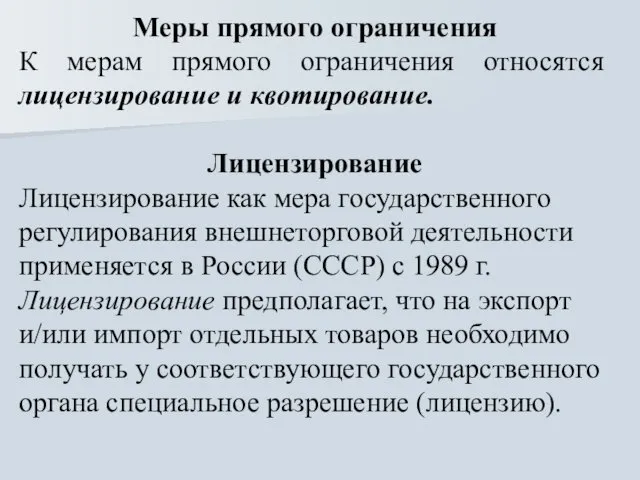 Меры прямого ограничения
К мерам прямого ограничения относятся лицензирование и квотирование.

Лицензирование
Лицензирование как мера государственного регулирования внешнеторговой деятельности применяется в России (СССР) с 1989 г. Лицензирование предполагает, что на экспорт и/или импорт отдельных товаров необходимо получать у соответствующего государственного органа специальное разрешение (лицензию).